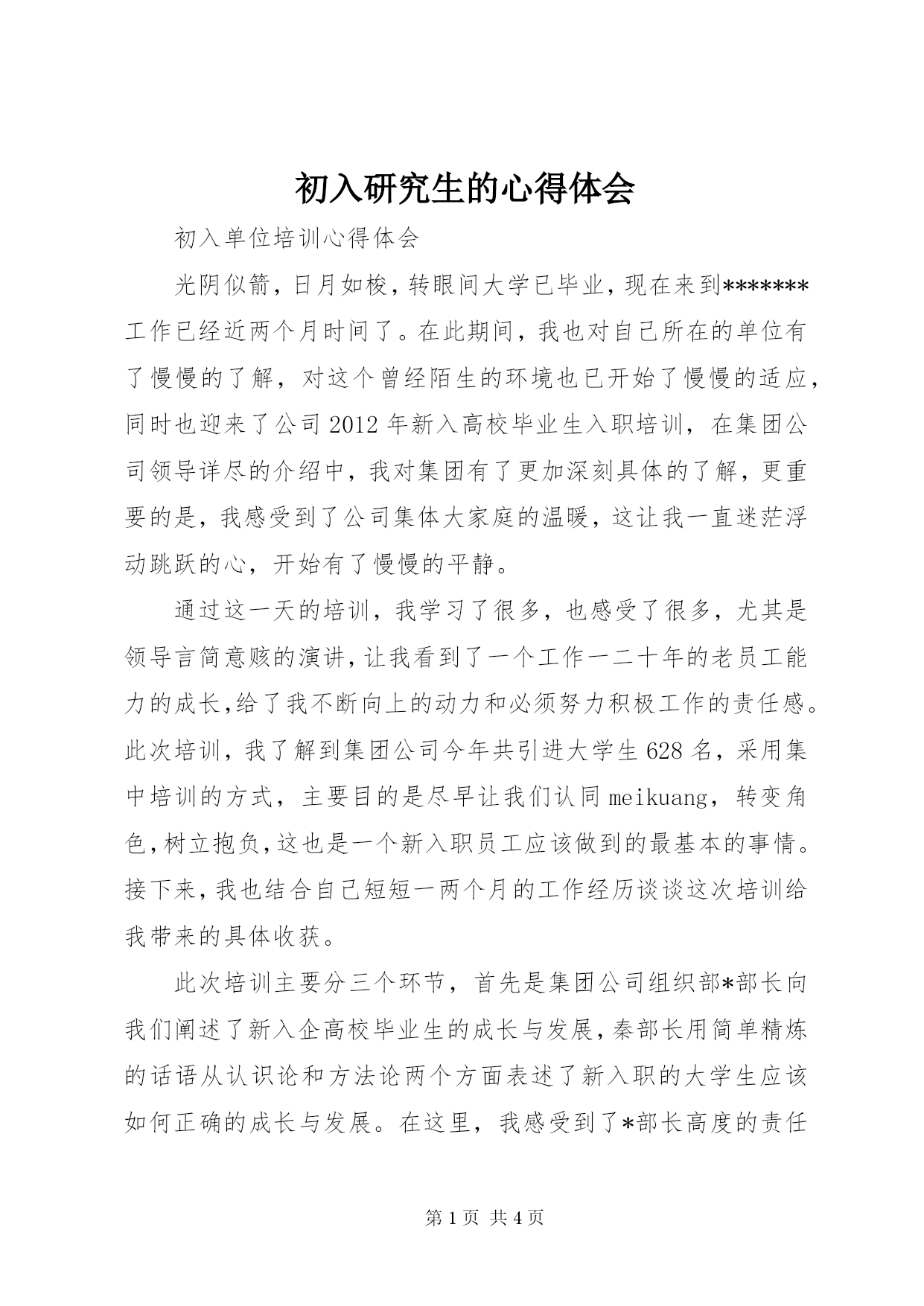 初入研究生的心得体会

初入单位培训心得体会

光阴似箭，日月如梭，转眼间大学已毕业，现在来到*******工作已经近两个月时间了。在此期间，我也对自己所在的单位有了慢慢的了解，对这个曾经陌生的环境也已开始了慢慢的适应，同时也迎来了公司2012年新入高校毕业生入职培训，在集团公司领导详尽的介绍中，我对集团有了更加深刻具体的了解，更重要的是，我感受到了公司集体大家庭的温暖，这让我一直迷茫浮动跳跃的心，开始有了慢慢的平静。

通过这一天的培训，我学习了很多，也感受了很多，尤其是领导言简意赅的演讲，让我看到了一个工作一二十年的老员工能力的成长，给了我不断向上的动力和必须努力积极工作的责任感。此次培训，我了解到集团公司今年共引进大学生628名，采用集中培训的方式，主要目的是尽早让我们认同meikuang，转变角色，树立抱负，这也是一个新入职员工应该做到的最基本的事情。接下来，我也结合自己短短一两个月的工作经历谈谈这次培训给我带来的具体收获。

此次培训主要分三个环节，首先是集团公司组织部*部长向我们阐述了新入企高校毕业生的成长与发展，秦部长用简单精炼的话语从认识论和方法论两个方面表述了新入职的大学生应该如何正确的成长与发展。在这里，我感受到了*部长高度的责任

第1页 共4页